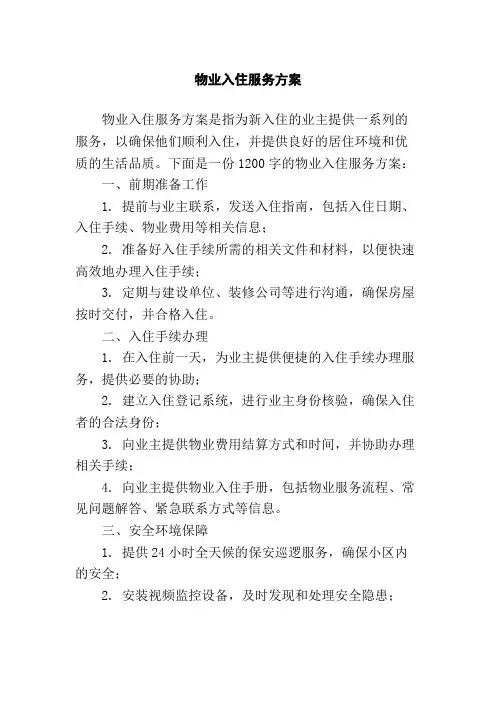 物业入住服务方案

物业入住服务方案是指为新入住的业主提供一系列的服务，以确保他们顺利入住，并提供良好的居住环境和优质的生活品质。下面是一份 1200 字的物业入住服务方案：

一、前期准备工作

1. 提前与业主联系，发送入住指南，包括入住日期、入住手续、物业费用等相关信息；

2. 准备好入住手续所需的相关文件和材料，以便快速高效地办理入住手续；

3. 定期与建设单位、装修公司等进行沟通，确保房屋按时交付，并合格入住。

二、入住手续办理

1. 在入住前一天，为业主提供便捷的入住手续办理服务，提供必要的协助；

2. 建立入住登记系统，进行业主身份核验，确保入住者的合法身份；

3. 向业主提供物业费用结算方式和时间，并协助办理相关手续；

4. 向业主提供物业入住手册，包括物业服务流程、常见问题解答、紧急联系方式等信息。

三、安全环境保障

1. 提供 24 小时全天候的保安巡逻服务，确保小区内的安全；

2. 安装视频监控设备，及时发现和处理安全隐患；